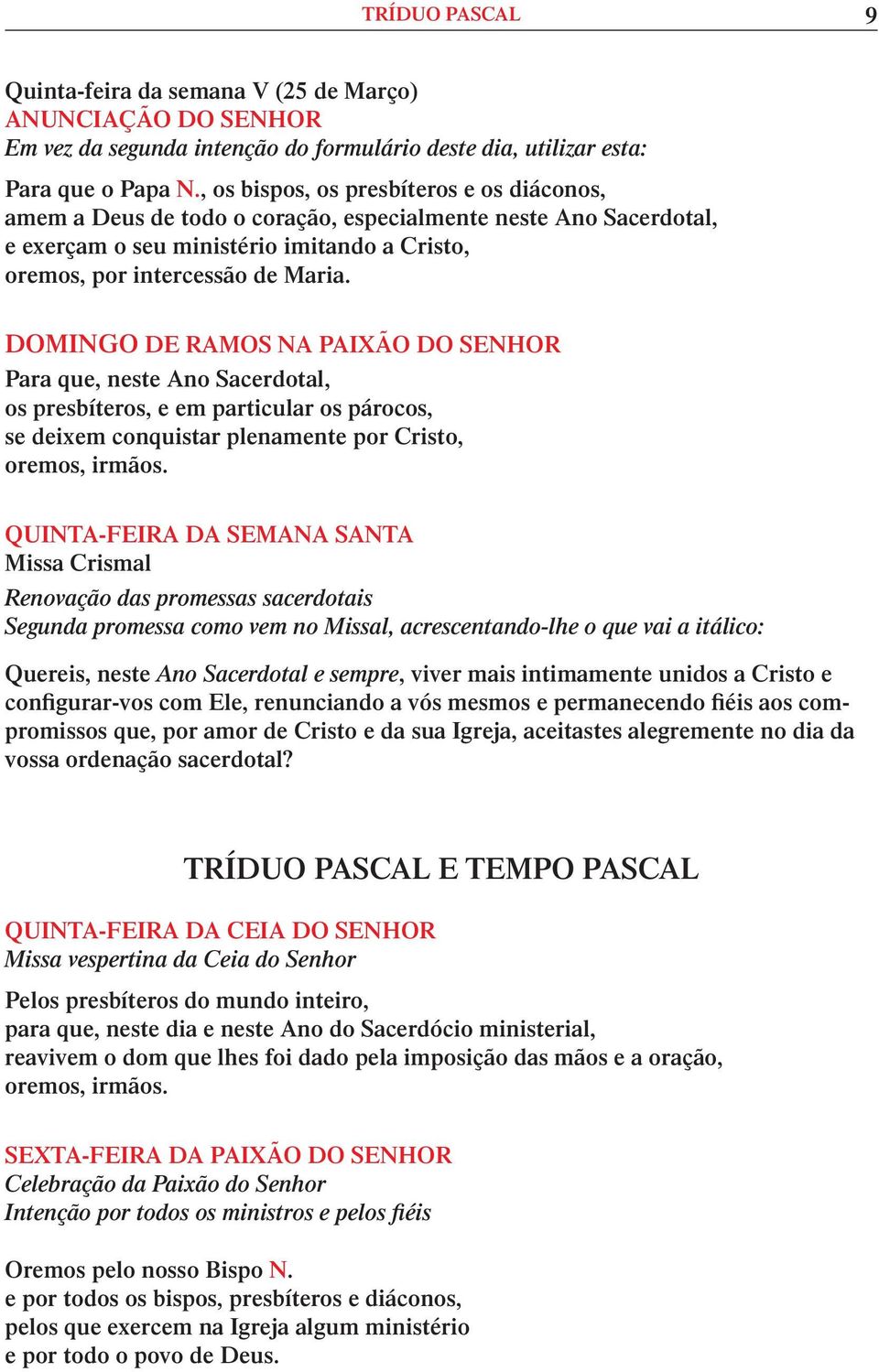 TRÍDUO PASCAL 9

Quinta-feira da semana V (25 de Março)
ANUNCIAÇÃO DO SENHOR
Em vez da segunda intenção do formulário deste dia, utilizar esta:

Para que o Papa N., os bispos, os presbíteros e os diáconos,
amem a Deus de todo o coração, especialmente neste Ano Sacerdotal,
e exerçam o seu ministério imitando a Cristo,
oremos, por intercessão de Maria.

DOMINGO DE RAMOS NA PAIXÃO DO SENHOR
Para que, neste Ano Sacerdotal,
os presbíteros, e em particular os párocos,
se deixem conquistar plenamente por Cristo,
oremos, irmãos.

QUINTA-FEIRA DA SEMANA SANTA
Missa Crismal
Renovação das promessas sacerdotais
Segunda promessa como vem no Missal, acrescentando-lhe o que vai a itálico:

Quereis, neste Ano Sacerdotal e sempre, viver mais intimamente unidos a Cristo e configurar-vos com Ele, renunciando a vós mesmos e permanecendo fiéis aos compromissos que, por amor de Cristo e da sua Igreja, aceitastes alegremente no dia da vossa ordenação sacerdotal?

TRÍDUO PASCAL E TEMPO PASCAL

QUINTA-FEIRA DA CEIA DO SENHOR
Missa vespertina da Ceia do Senhor

Pelos presbíteros do mundo inteiro,
para que, neste dia e neste Ano do Sacerdócio ministerial,
reavivem o dom que lhes foi dado pela imposição das mãos e a oração,
oremos, irmãos.

SEXTA-FEIRA DA PAIXÃO DO SENHOR
Celebração da Paixão do Senhor
Intenção por todos os ministros e pelos fiéis

Oremos pelo nosso Bispo N.
e por todos os bispos, presbíteros e diáconos,
pelos que exercem na Igreja algum ministério
e por todo o povo de Deus.